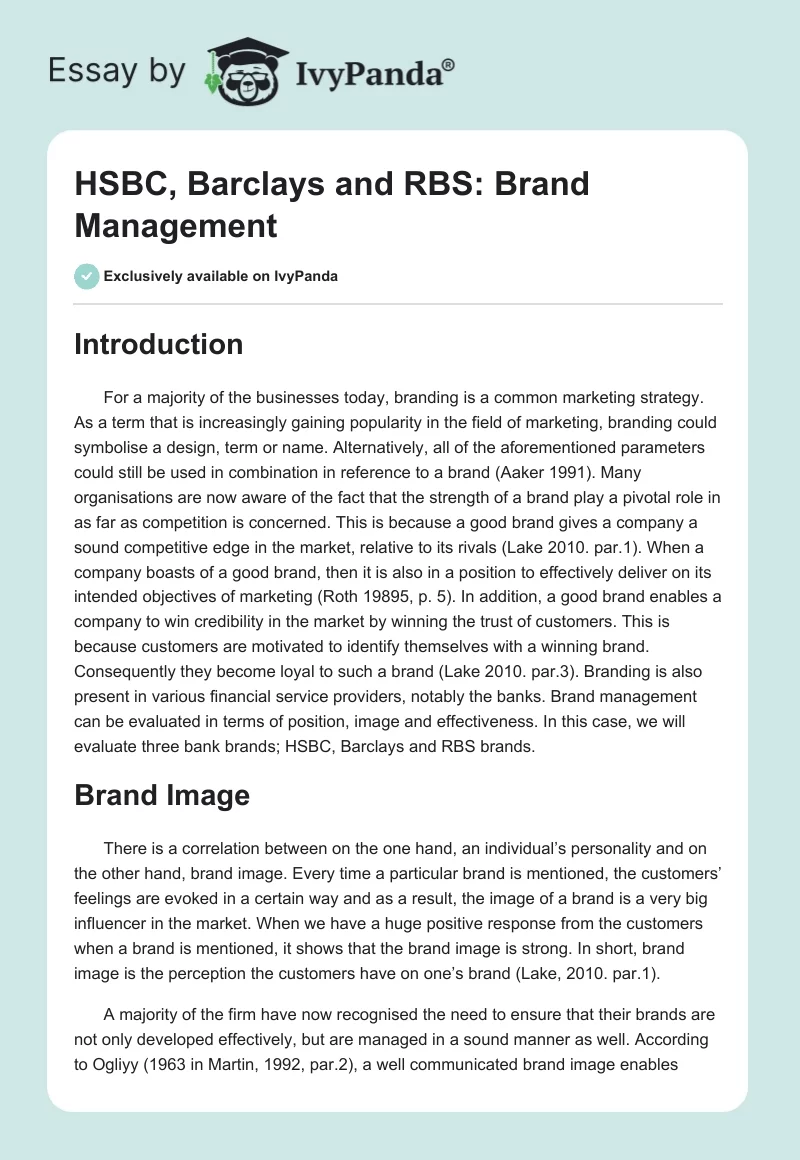 Essay by IvyPanda®

HSBC, Barclays and RBS: Brand Management

Exclusively available on IvyPanda

Introduction

For a majority of the businesses today, branding is a common marketing strategy. As a term that is increasingly gaining popularity in the field of marketing, branding could symbolise a design, term or name. Alternatively, all of the aforementioned parameters could still be used in combination in reference to a brand (Aaker 1991). Many organisations are now aware of the fact that the strength of a brand play a pivotal role in as far as competition is concerned. This is because a good brand gives a company a sound competitive edge in the market, relative to its rivals (Lake 2010. par.1). When a company boasts of a good brand, then it is also in a position to effectively deliver on its intended objectives of marketing (Roth 19895, p. 5). In addition, a good brand enables a company to win credibility in the market by winning the trust of customers. This is because customers are motivated to identify themselves with a winning brand. Consequently they become loyal to such a brand (Lake 2010. par.3). Branding is also present in various financial service providers, notably the banks. Brand management can be evaluated in terms of position, image and effectiveness. In this case, we will evaluate three bank brands; HSBC, Barclays and RBS brands.

Brand Image

There is a correlation between on the one hand, an individual's personality and on the other hand, brand image. Every time a particular brand is mentioned, the customers' feelings are evoked in a certain way and as a result, the image of a brand is a very big influencer in the market. When we have a huge positive response from the customers when a brand is mentioned, it shows that the brand image is strong. In short, brand image is the perception the customers have on one's brand (Lake, 2010. par.1).

A majority of the firm have now recognised the need to ensure that their brands are not only developed effectively, but are managed in a sound manner as well. According to Ogliyy (1963 in Martin, 1992, par.2), a well communicated brand image enables